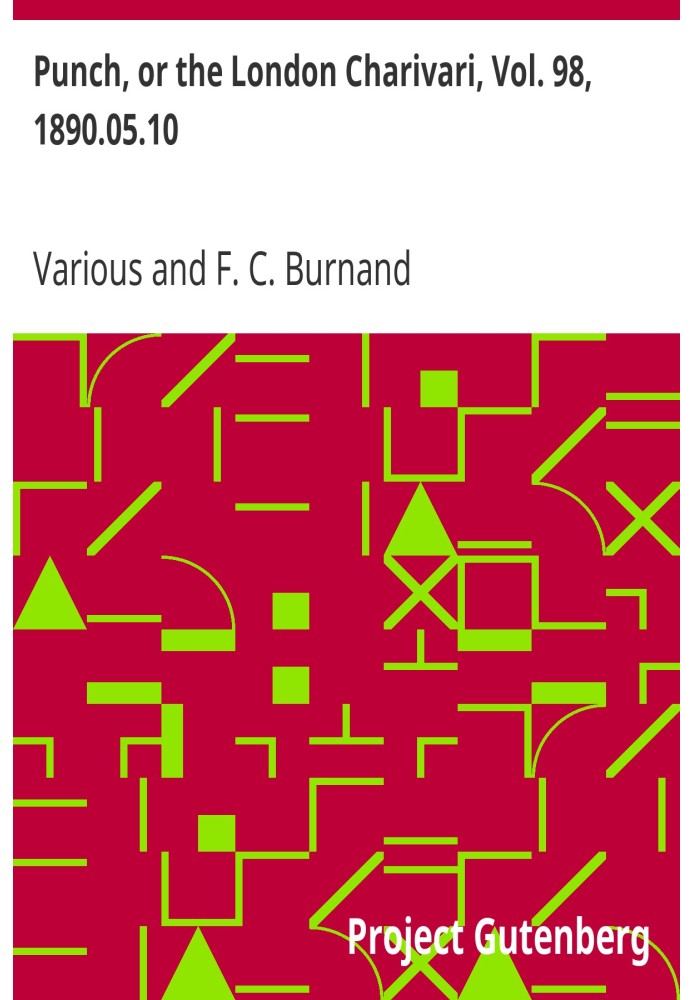 Punch, or the London Charivari, Vol. 98, 1890.05.10

Various and F. C. Burnand

Project Gutenberg